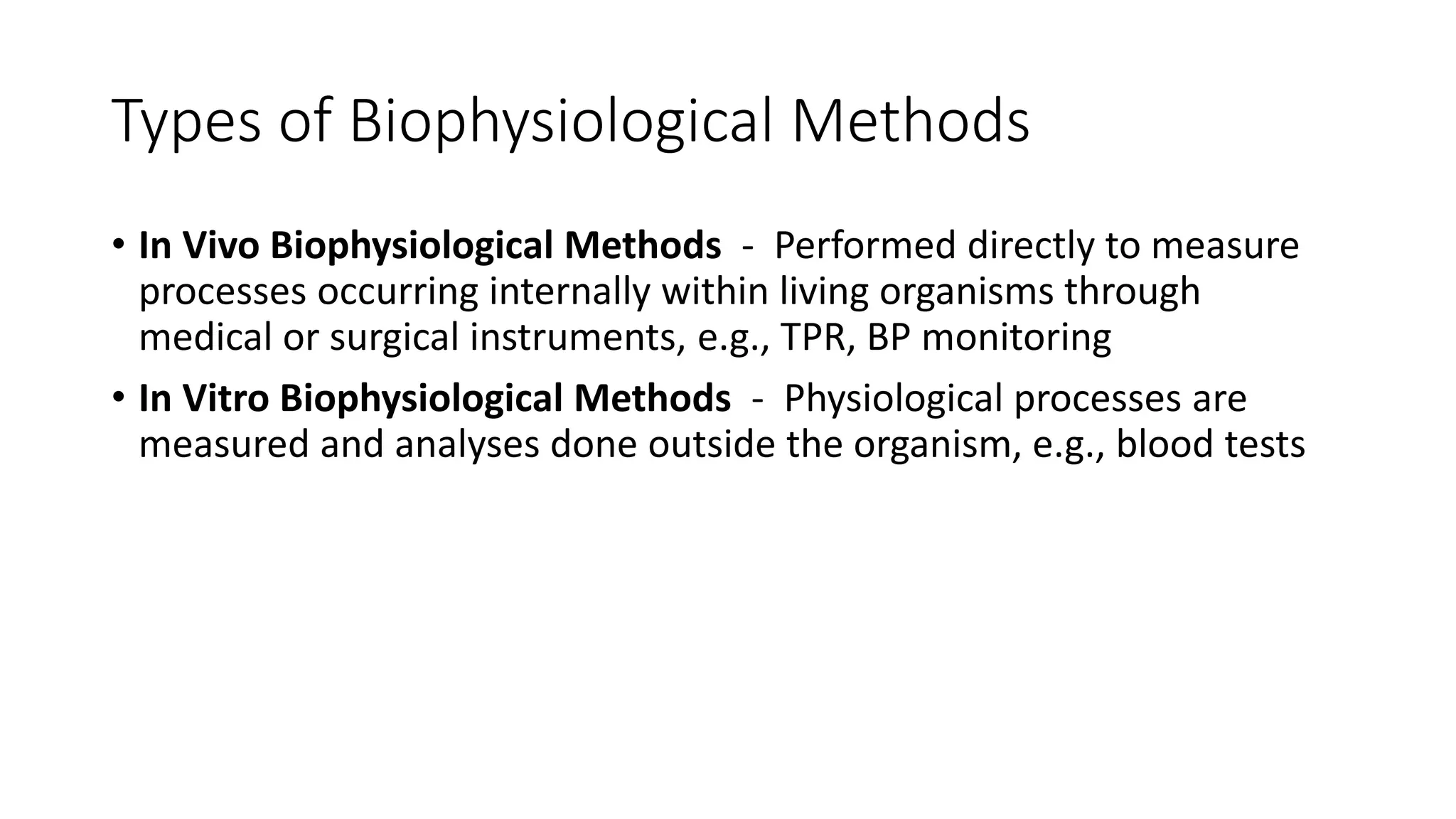 Types of Biophysiological Methods

• In Vivo Biophysiological Methods - Performed directly to measure processes occurring internally within living organisms through medical or surgical instruments, e.g., TPR, BP monitoring

• In Vitro Biophysiological Methods - Physiological processes are measured and analyses done outside the organism, e.g., blood tests